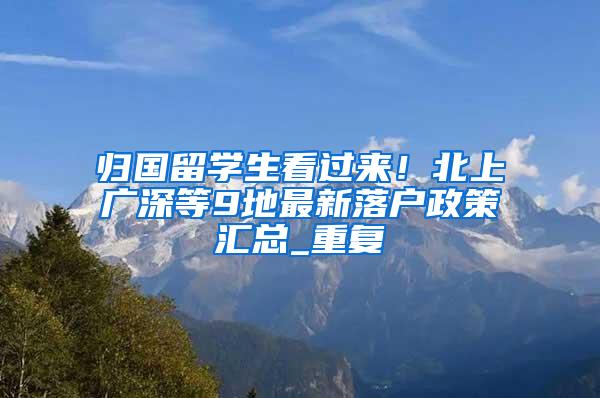 归国留学生看过来！北上广深等9地最新落户政策汇总_重复